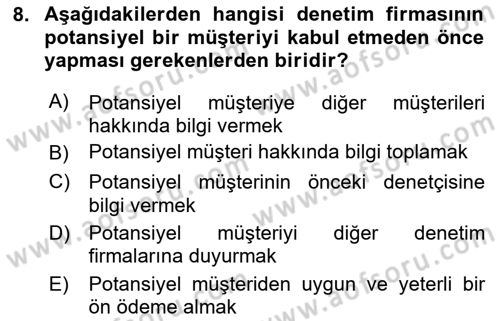 8. Aşağıdakilerden hangisi denetim firmasının potansiyel bir müşteriyi kabul etmeden önce yapması gerekenlerden biridir?

A) Potansiyel müşteriye diğer müşterileri hakkında bilgi vermek
B) Potansiyel müşteri hakkında bilgi toplamak
C) Potansiyel müşterinin önceki denetçisine bilgi vermek
D) Potansiyel müşteriyi diğer denetim firmalarına duyurmak
E) Potansiyel müşteriden uygun ve yeterli bir ön ödeme almak

www.aofsoru.com